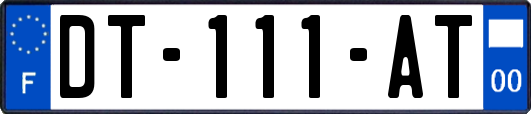 F
DT-111-AT
00